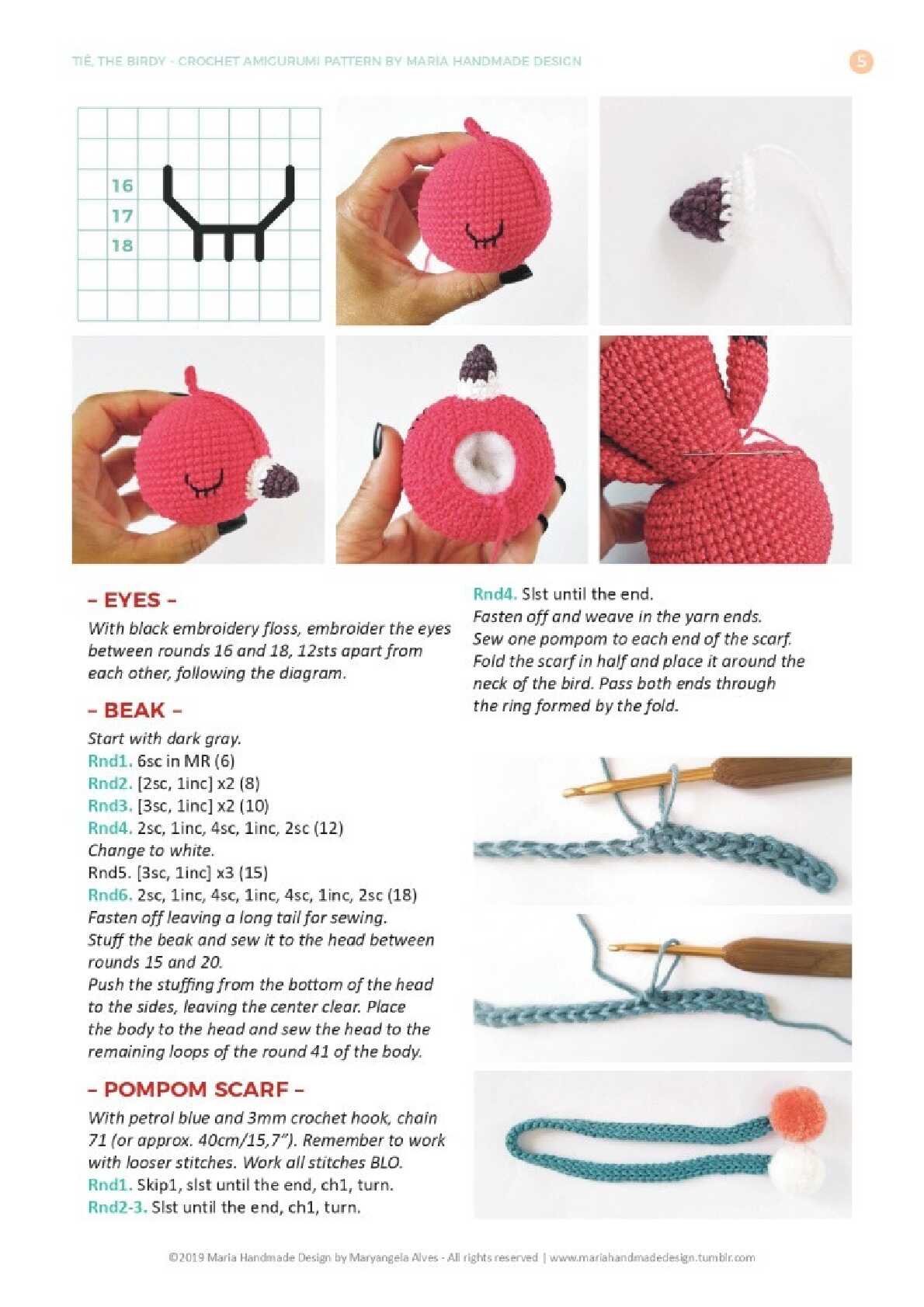 TIÊ, THE BIRDY - CROCHET AMIGURUMI PATTERN BY MARIA HANDMADE DESIGN

5

16
17
18

– EYES –

With black embroidery floss, embroider the eyes between rounds 16 and 18, 12sts apart from each other, following the diagram.

– BEAK –

Start with dark gray.
Rnd1. 6sc in MR (6)
Rnd2. [2sc, 1inc] x2 (8)
Rnd3. [3sc, 1inc] x2 (10)
Rnd4. 2sc, 1inc, 4sc, 1inc, 2sc (12)
Change to white.
Rnd5. [3sc, 1inc] x3 (15)
Rnd6. 2sc, 1inc, 4sc, 1inc, 4sc, 1inc, 2sc (18)
Fasten off leaving a long tail for sewing.
Stuff the beak and sew it to the head between rounds 15 and 20.
Push the stuffing from the bottom of the head to the sides, leaving the center clear. Place the body to the head and sew the head to the remaining loops of the round 41 of the body.

– POMPOM SCARF –

With petrol blue and 3mm crochet hook, chain 71 (or approx. 40cm/15,7"). Remember to work with looser stitches. Work all stitches BLO.
Rnd1. Skip1, slst until the end, ch1, turn.
Rnd2-3. Slst until the end, ch1, turn.

Rnd4. Slst until the end.
Fasten off and weave in the yarn ends.
Sew one pompom to each end of the scarf.
Fold the scarf in half and place it around the neck of the bird. Pass both ends through the ring formed by the fold.

©2019 Maria Handmade Design by Maryangela Alves - All rights reserved | www.mariahandmadedesign.tumblr.com